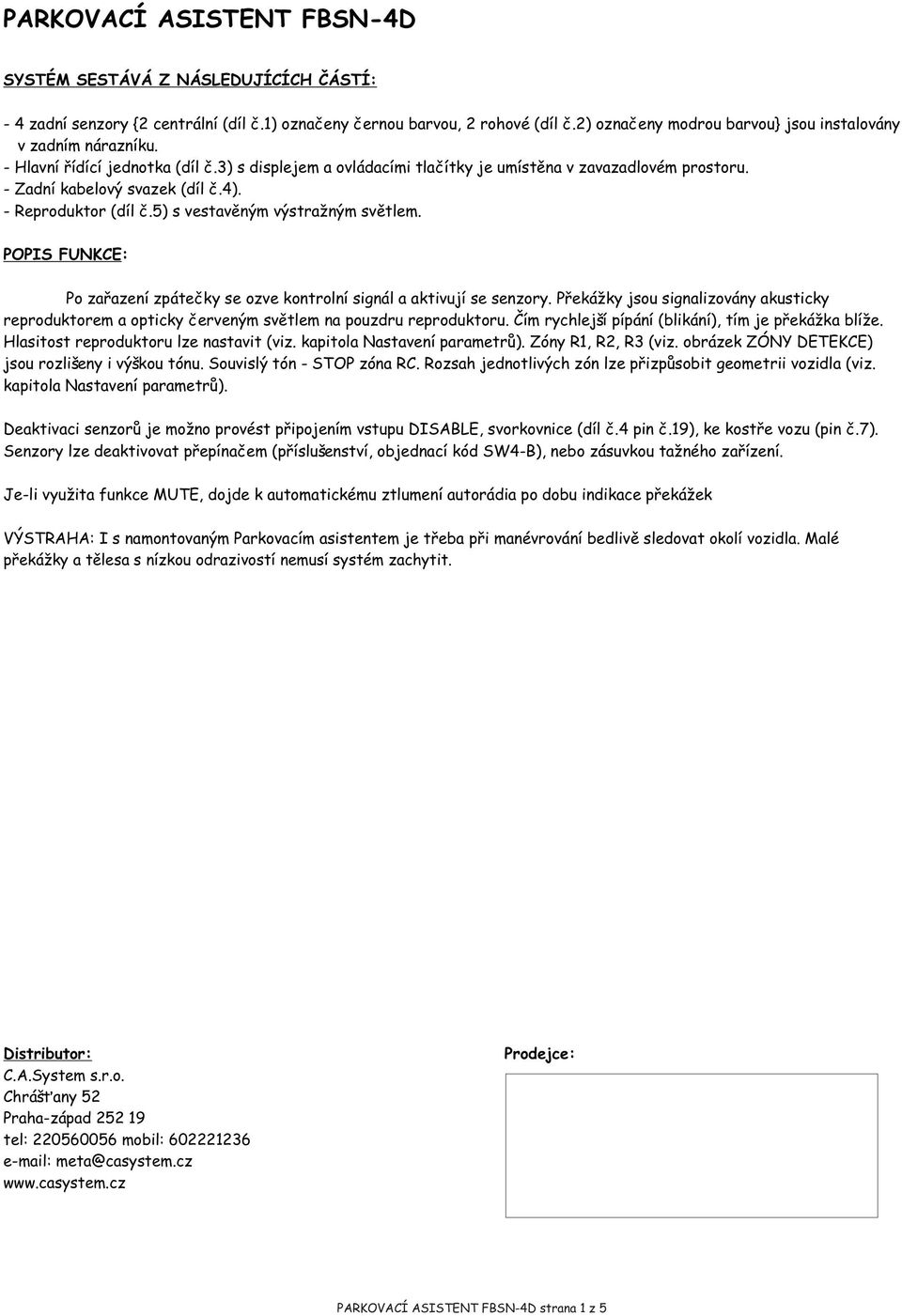 PARKOVACÍ ASISTENT FBSN-4D

SYSTÉM SESTÁVÁ Z NÁSLEDUJÍCÍCH ČÁSTÍ:

- 4 zadní senzory {2 centrální (díl č.1) označeny černou barvou, 2 rohové (díl č.2) označeny modrou barvou} jsou instalovány v zadním nárazníku.
- Hlavní řídící jednotka (díl č.3) s displejem a ovládacími tlačítky je umístěna v zavazadlovém prostoru.
- Zadní kabelový svazek (díl č.4).
- Reproduktor (díl č.5) s vestavěným výstražným světlem.

POPIS FUNKCE:

Po zařazení zpátečky se ozve kontrolní signál a aktivují se senzory. Překážky jsou signalizovány akusticky reproduktorem a opticky červeným světlem na pouzdru reproduktoru. Čím rychlejší pípání (blikání), tím je překážka blíže. Hlasitost reproduktoru lze nastavit (viz. kapitola Nastavení parametrů). Zóny R1, R2, R3 (viz. obrázek ZÓNY DETEKCE) jsou rozlišeny i výškou tónu. Souvislý tón - STOP zóna RC. Rozsah jednotlivých zón lze přizpůsobit geometrii vozidla (viz. kapitola Nastavení parametrů).

Deaktivaci senzorů je možno provést připojením vstupu DISABLE, svorkovnice (díl č.4 pin č.19), ke kostře vozu (pin č.7). Senzory lze deaktivovat přepínačem (příslušenství, objednací kód SW4-B), nebo zásuvkou tažného zařízení.

Je-li využita funkce MUTE, dojde k automatickému ztlumení autorádia po dobu indikace překážek

VÝSTRAHA: I s namontovaným Parkovacím asistentem je třeba při manévrování bedlivě sledovat okolí vozidla. Malé překážky a tělesa s nízkou odrazivostí nemusí systém zachytit.

Distributor:
C.A.System s.r.o.
Chrášťany 52
Praha-západ 252 19
tel: 220560056 mobil: 602221236
e-mail: meta@casystem.cz
www.casystem.cz

Prodejce:

PARKOVACÍ ASISTENT FBSN-4D strana 1 z 5